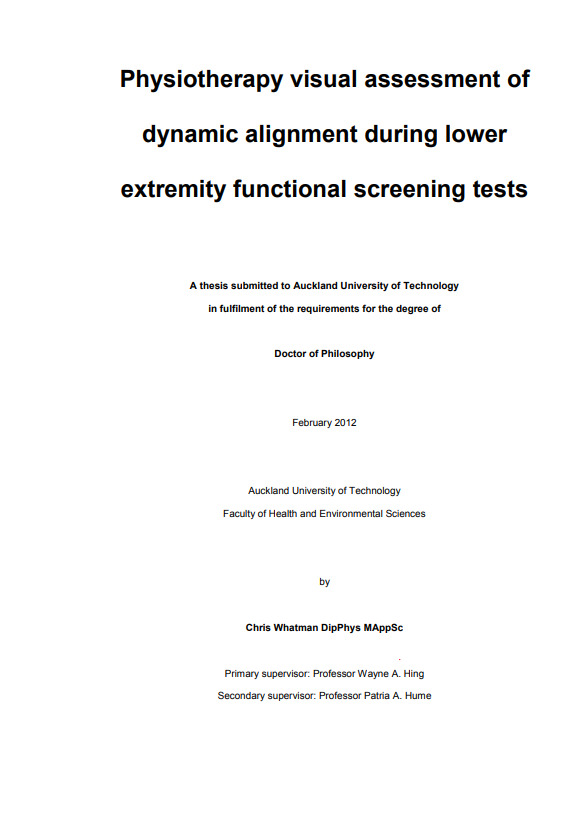 Physiotherapy visual assessment of dynamic alignment during lower extremity functional screening tests

A thesis submitted to Auckland University of Technology in fulfilment of the requirements for the degree of

Doctor of Philosophy

February 2012

Auckland University of Technology
Faculty of Health and Environmental Sciences

by

Chris Whatman DipPhys MAppSc

Primary supervisor: Professor Wayne A. Hing
Secondary supervisor: Professor Patria A. Hume